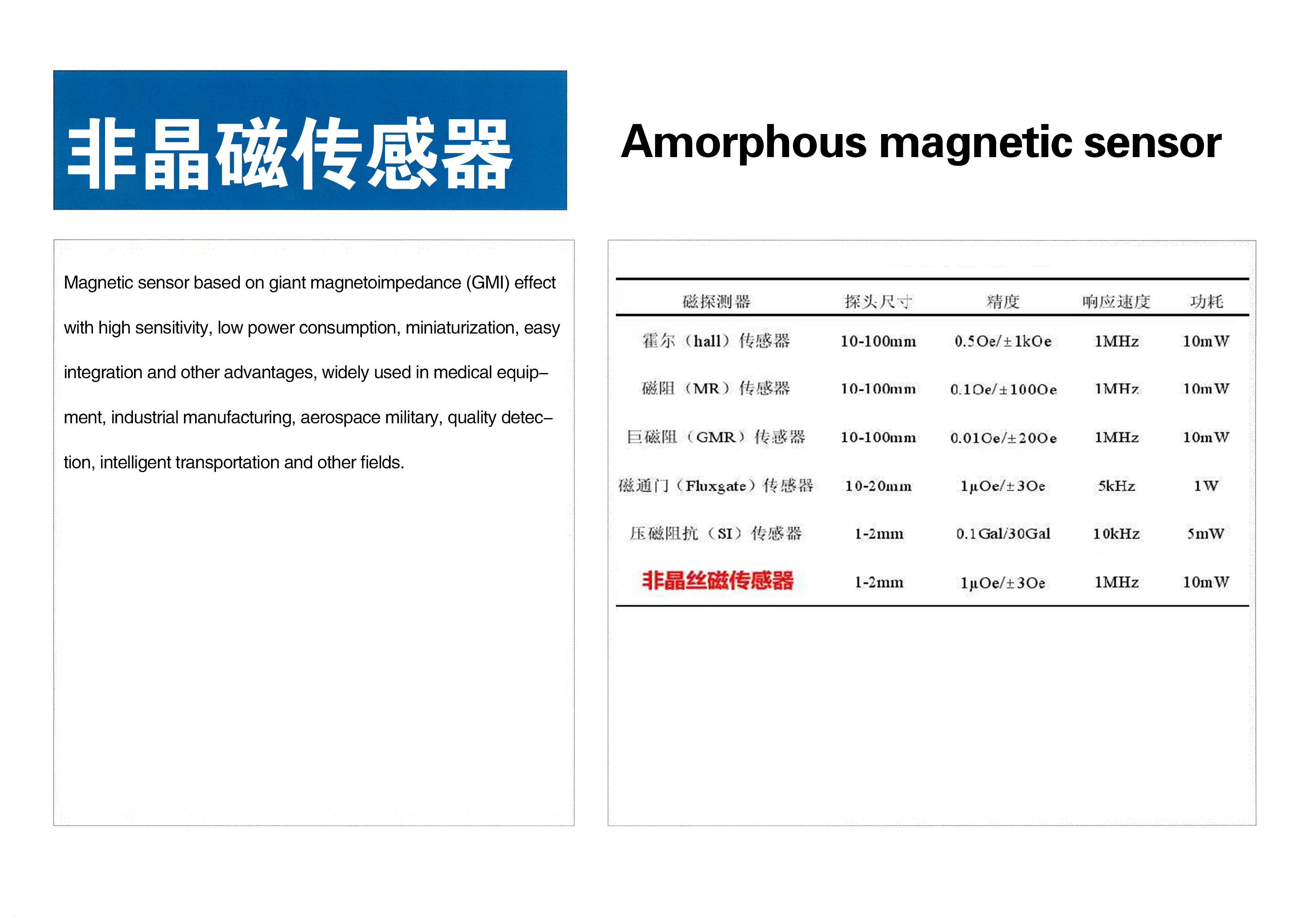 非晶磁传感器

Amorphous magnetic sensor

Magnetic sensor based on giant magnetoimpedance (GMI) effect with high sensitivity, low power consumption, miniaturization, easy integration and other advantages, widely used in medical equipment, industrial manufacturing, aerospace military, quality detection, intelligent transportation and other fields.

| 磁探测器 | 探头尺寸 | 精度 | 响应速度 | 功耗 |
|---|---|---|---|---|
| 霍尔（hall）传感器 | 10-100mm | 0.5Oe/±1kOe | 1MHz | 10mW |
| 磁阻（MR）传感器 | 10-100mm | 0.1Oe/±100Oe | 1MHz | 10mW |
| 巨磁阻（GMR）传感器 | 10-100mm | 0.01Oe/±20Oe | 1MHz | 10mW |
| 磁通门（Fluxgate）传感器 | 10-20mm | 1μOe/±3Oe | 5kHz | 1W |
| 压磁阻抗（SI）传感器 | 1-2mm | 0.1Gal/30Gal | 10kHz | 5mW |
| 非晶丝磁传感器 | 1-2mm | 1μOe/±3Oe | 1MHz | 10mW |